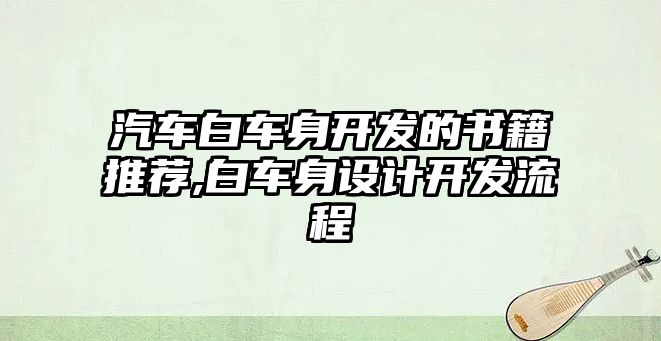 汽车白车身开发的书籍推荐,白车身设计开发流程